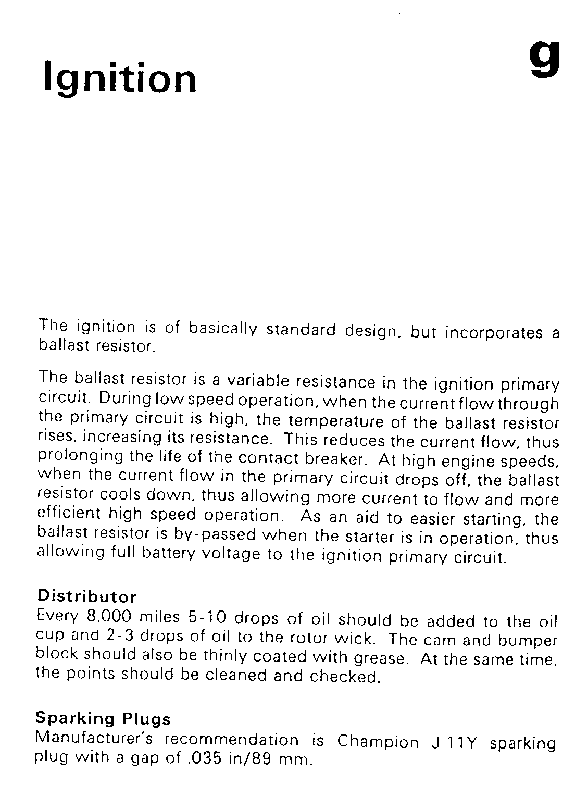 Ignition

g

The ignition is of basically standard design, but incorporates a ballast resistor.

The ballast resistor is a variable resistance in the ignition primary circuit. During low speed operation, when the current flow through the primary circuit is high, the temperature of the ballast resistor rises, increasing its resistance. This reduces the current flow, thus prolonging the life of the contact breaker. At high engine speeds, when the current flow in the primary circuit drops off, the ballast resistor cools down, thus allowing more current to flow and more efficient high speed operation. As an aid to easier starting, the ballast resistor is by-passed when the starter is in operation, thus allowing full battery voltage to the ignition primary circuit.

Distributor
Every 8,000 miles 5-10 drops of oil should be added to the oil cup and 2-3 drops of oil to the rotor wick. The cam and bumper block should also be thinly coated with grease. At the same time, the points should be cleaned and checked.

Sparking Plugs
Manufacturer's recommendation is Champion J 11Y sparking plug with a gap of .035 in/89 mm.